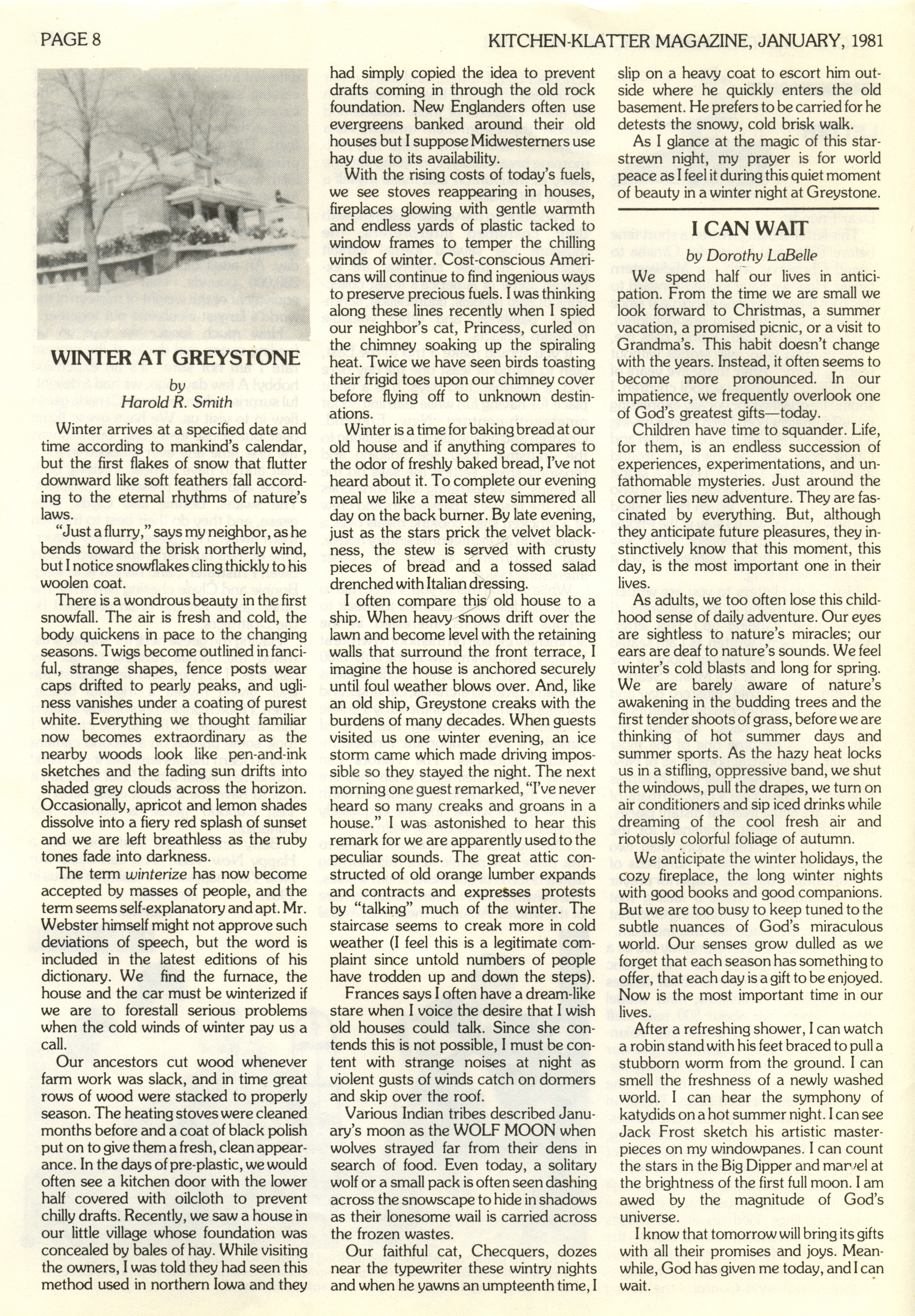 PAGE 8

KITCHEN-KLATTER MAGAZINE, JANUARY, 1981

WINTER AT GREYSTONE

by
Harold R. Smith

Winter arrives at a specified date and time according to mankind's calendar, but the first flakes of snow that flutter downward like soft feathers fall according to the eternal rhythms of nature's laws.

"Just a flurry," says my neighbor, as he bends toward the brisk northerly wind, but I notice snowflakes cling thickly to his woolen coat.

There is a wondrous beauty in the first snowfall. The air is fresh and cold, the body quickens in pace to the changing seasons. Twigs become outlined in fanciful, strange shapes, fence posts wear caps drifted to pearly peaks, and ugliness vanishes under a coating of purest white. Everything we thought familiar now becomes extraordinary as the nearby woods look like pen-and-ink sketches and the fading sun drifts into shaded grey clouds across the horizon. Occasionally, apricot and lemon shades dissolve into a fiery red splash of sunset and we are left breathless as the ruby tones fade into darkness.

The term winterize has now become accepted by masses of people, and the term seems self-explanatory and apt. Mr. Webster himself might not approve such deviations of speech, but the word is included in the latest editions of his dictionary. We find the furnace, the house and the car must be winterized if we are to forestall serious problems when the cold winds of winter pay us a call.

Our ancestors cut wood whenever farm work was slack, and in time great rows of wood were stacked to properly season. The heating stoves were cleaned months before and a coat of black polish put on to give them a fresh, clean appearance. In the days of pre-plastic, we would often see a kitchen door with the lower half covered with oilcloth to prevent chilly drafts. Recently, we saw a house in our little village whose foundation was concealed by bales of hay. While visiting the owners, I was told they had seen this method used in northern Iowa and they had simply copied the idea to prevent drafts coming in through the old rock foundation. New Englanders often use evergreens banked around their old houses but I suppose Midwesterners use hay due to its availability.

With the rising costs of today's fuels, we see stoves reappearing in houses, fireplaces glowing with gentle warmth and endless yards of plastic tacked to window frames to temper the chilling winds of winter. Cost-conscious Americans will continue to find ingenious ways to preserve precious fuels. I was thinking along these lines recently when I spied our neighbor's cat, Princess, curled on the chimney soaking up the spiraling heat. Twice we have seen birds toasting their frigid toes upon our chimney cover before flying off to unknown destinations.

Winter is a time for baking bread at our old house and if anything compares to the odor of freshly baked bread, I've not heard about it. To complete our evening meal we like a meat stew simmered all day on the back burner. By late evening, just as the stars prick the velvet blackness, the stew is served with crusty pieces of bread and a tossed salad drenched with Italian dressing.

I often compare this old house to a ship. When heavy snows drift over the lawn and become level with the retaining walls that surround the front terrace, I imagine the house is anchored securely until foul weather blows over. And, like an old ship, Greystone creaks with the burdens of many decades. When guests visited us one winter evening, an ice storm came which made driving impossible so they stayed the night. The next morning one guest remarked, "I've never heard so many creaks and groans in a house." I was astonished to hear this remark for we are apparently used to the peculiar sounds. The great attic constructed of old orange lumber expands and contracts and expresses protests by "talking" much of the winter. The staircase seems to creak more in cold weather (I feel this is a legitimate complaint since untold numbers of people have trodden up and down the steps).

Frances says I often have a dream-like stare when I voice the desire that I wish old houses could talk. Since she contends this is not possible, I must be content with strange noises at night as violent gusts of winds catch on dormers and skip over the roof.

Various Indian tribes described January's moon as the WOLF MOON when wolves strayed far from their dens in search of food. Even today, a solitary wolf or a small pack is often seen dashing across the snowscape to hide in shadows as their lonesome wail is carried across the frozen wastes.

Our faithful cat, Checquers, dozes near the typewriter these wintry nights and when he yawns an umpteenth time, I slip on a heavy coat to escort him outside where he quickly enters the old basement. He prefers to be carried for he detests the snowy, cold brisk walk.

As I glance at the magic of this star-strewn night, my prayer is for world peace as I feel it during this quiet moment of beauty in a winter night at Greystone.

I CAN WAIT

by Dorothy LaBelle

We spend half our lives in anticipation. From the time we are small we look forward to Christmas, a summer vacation, a promised picnic, or a visit to Grandma's. This habit doesn't change with the years. Instead, it often seems to become more pronounced. In our impatience, we frequently overlook one of God's greatest gifts—today.

Children have time to squander. Life, for them, is an endless succession of experiences, experimentations, and unfathomable mysteries. Just around the corner lies new adventure. They are fascinated by everything. But, although they anticipate future pleasures, they instinctively know that this moment, this day, is the most important one in their lives.

As adults, we too often lose this childhood sense of daily adventure. Our eyes are sightless to nature's miracles; our ears are deaf to nature's sounds. We feel winter's cold blasts and long for spring. We are barely aware of nature's awakening in the budding trees and the first tender shoots of grass, before we are thinking of hot summer days and summer sports. As the hazy heat locks us in a stifling, oppressive band, we shut the windows, pull the drapes, we turn on air conditioners and sip iced drinks while dreaming of the cool fresh air and riotously colorful foliage of autumn.

We anticipate the winter holidays, the cozy fireplace, the long winter nights with good books and good companions. But we are too busy to keep tuned to the subtle nuances of God's miraculous world. Our senses grow dulled as we forget that each season has something to offer, that each day is a gift to be enjoyed. Now is the most important time in our lives.

After a refreshing shower, I can watch a robin stand with his feet braced to pull a stubborn worm from the ground. I can smell the freshness of a newly washed world. I can hear the symphony of katydids on a hot summer night. I can see Jack Frost sketch his artistic masterpieces on my windowpanes. I can count the stars in the Big Dipper and marvel at the brightness of the first full moon. I am awed by the magnitude of God's universe.

I know that tomorrow will bring its gifts with all their promises and joys. Meanwhile, God has given me today, and I can wait.